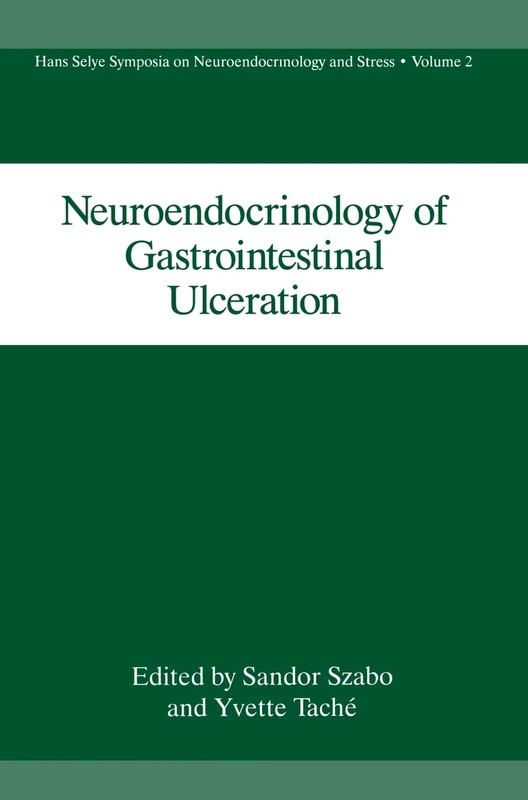 Hans Selye Symposia on Neuroendocrinology and Stress • Volume 2

Neuroendocrinology of Gastrointestinal Ulceration

Edited by Sandor Szabo and Yvette Taché